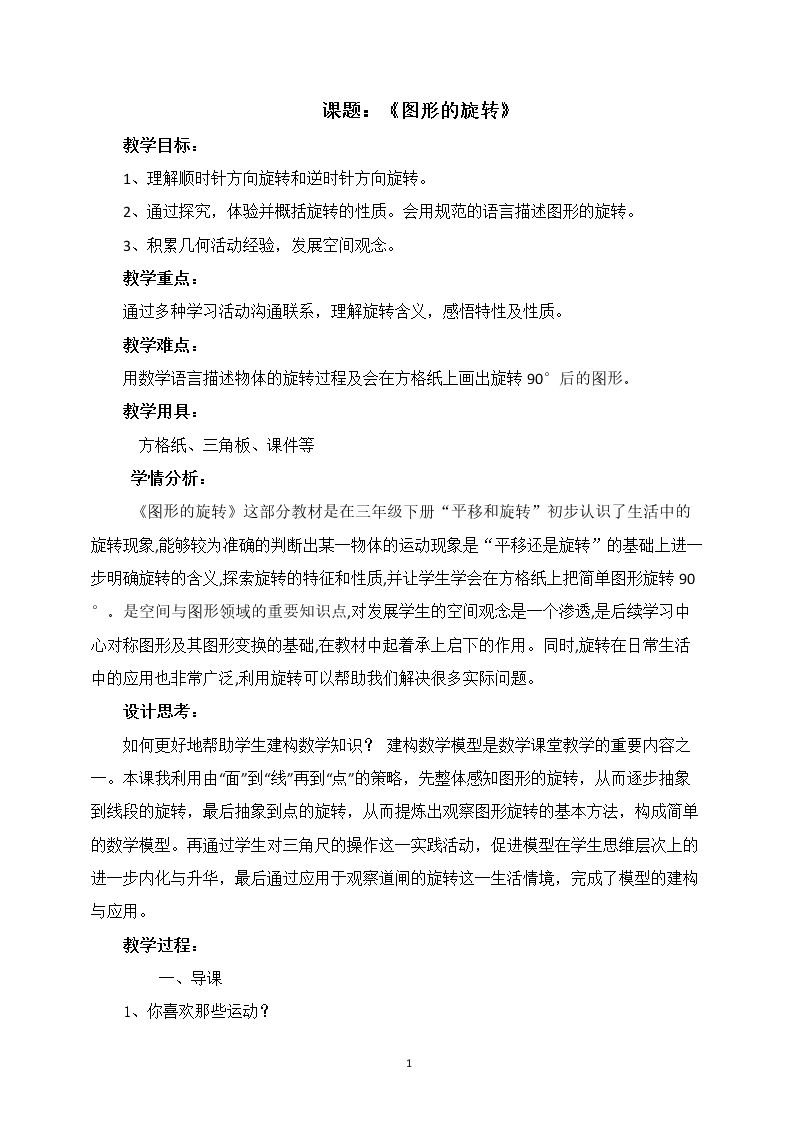 课题：《图形的旋转》

教学目标：

1、理解顺时针方向旋转和逆时针方向旋转。

2、通过探究，体验并概括旋转的性质。会用规范的语言描述图形的旋转。

3、积累几何活动经验，发展空间观念。

教学重点：

通过多种学习活动沟通联系，理解旋转含义，感悟特性及性质。

教学难点：

用数学语言描述物体的旋转过程及会在方格纸上画出旋转 90° 后的图形。

教学用具：

方格纸、三角板、课件等

学情分析：

《图形的旋转》这部分教材是在三年级下册“平移和旋转”初步认识了生活中的旋转现象,能够较为准确的判断出某一物体的运动现象是“平移还是旋转”的基础上进一步明确旋转的含义,探索旋转的特征和性质,并让学生学会在方格纸上把简单图形旋转 90°。是空间与图形领域的重要知识点,对发展学生的空间观念是一个渗透,是后续学习中心对称图形及其图形变换的基础,在教材中起着承上启下的作用。同时,旋转在日常生活中的应用也非常广泛,利用旋转可以帮助我们解决很多实际问题。

设计思考：

如何更好地帮助学生建构数学知识？ 建构数学模型是数学课堂教学的重要内容之一。本课我利用由“面”到“线”再到“点”的策略，先整体感知图形的旋转，从而逐步抽象到线段的旋转，最后抽象到点的旋转，从而提炼出观察图形旋转的基本方法，构成简单的数学模型。再通过学生对三角尺的操作这一实践活动，促进模型在学生思维层次上的进一步内化与升华，最后通过应用于观察道闸的旋转这一生活情境，完成了模型的建构与应用。

教学过程：

一、导课

1、你喜欢那些运动？

1